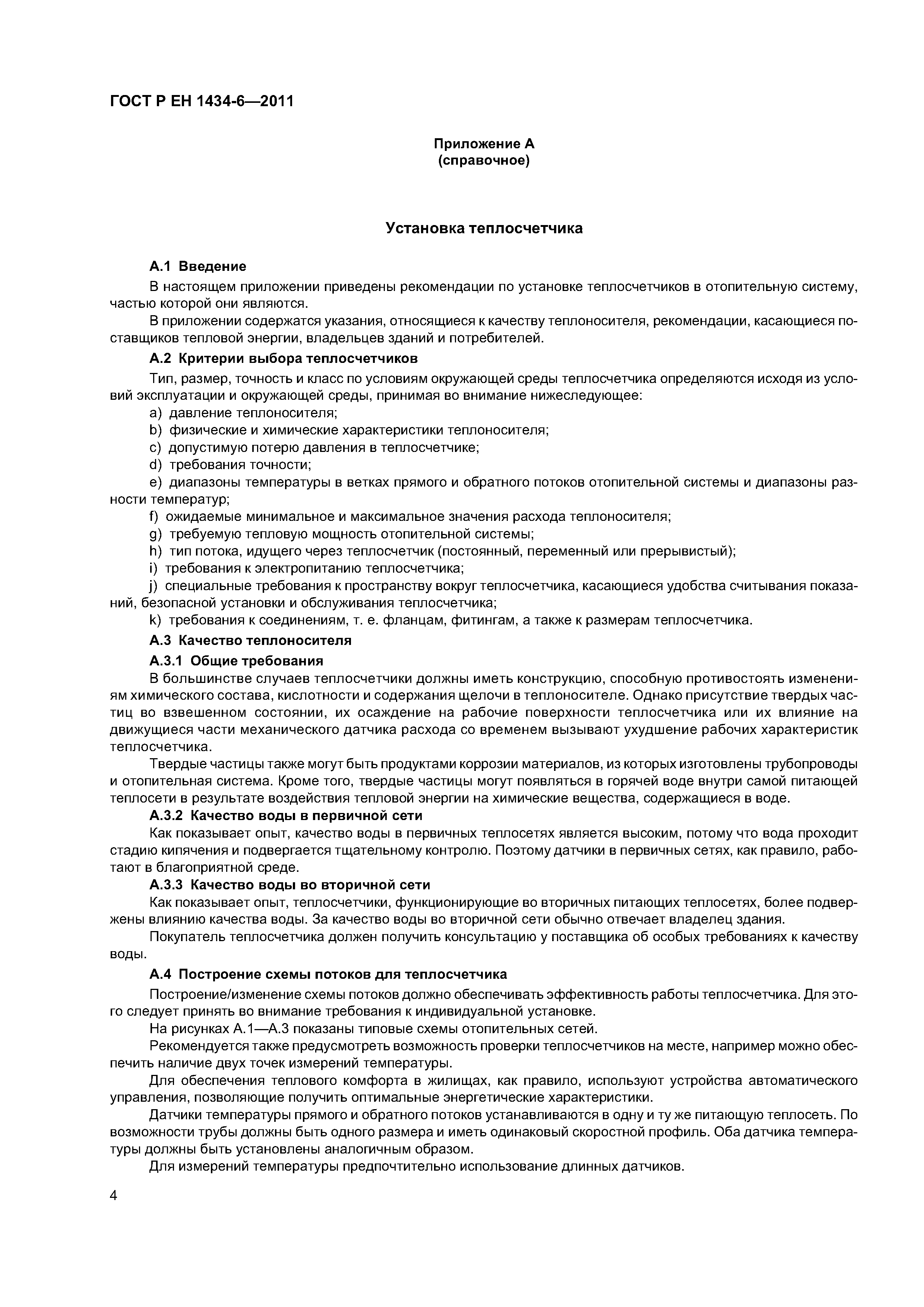 ГОСТ Р ЕН 1434-6—2011

Приложение А
(справочное)

Установка теплосчетчика

А.1 Введение

В настоящем приложении приведены рекомендации по установке теплосчетчиков в отопительную систему, частью которой они являются.

В приложении содержатся указания, относящиеся к качеству теплоносителя, рекомендации, касающиеся поставщиков тепловой энергии, владельцев зданий и потребителей.

А.2 Критерии выбора теплосчетчиков

Тип, размер, точность и класс по условиям окружающей среды теплосчетчика определяются исходя из условий эксплуатации и окружающей среды, принимая во внимание нижеследующее:

a) давление теплоносителя;

b) физические и химические характеристики теплоносителя;

c) допустимую потерю давления в теплосчетчике;

d) требования точности;

e) диапазоны температуры в ветках прямого и обратного потоков отопительной системы и диапазоны разности температур;

f) ожидаемые минимальное и максимальное значения расхода теплоносителя;

g) требуемую тепловую мощность отопительной системы;

h) тип потока, идущего через теплосчетчик (постоянный, переменный или прерывистый);

i) требования к электропитанию теплосчетчика;

j) специальные требования к пространству вокруг теплосчетчика, касающиеся удобства считывания показаний, безопасной установки и обслуживания теплосчетчика;

k) требования к соединениям, т. е. фланцам, фитингам, а также к размерам теплосчетчика.

А.3 Качество теплоносителя

А.3.1 Общие требования

В большинстве случаев теплосчетчики должны иметь конструкцию, способную противостоять изменениям химического состава, кислотности и содержания щелочи в теплоносителе. Однако присутствие твердых частиц во взвешенном состоянии, их осаждение на рабочие поверхности теплосчетчика или их влияние на движущиеся части механического датчика расхода со временем вызывают ухудшение рабочих характеристик теплосчетчика.

Твердые частицы также могут быть продуктами коррозии материалов, из которых изготовлены трубопроводы и отопительная система. Кроме того, твердые частицы могут появляться в горячей воде внутри самой питающей теплосети в результате воздействия тепловой энергии на химические вещества, содержащиеся в воде.

А.3.2 Качество воды в первичной сети

Как показывает опыт, качество воды в первичных теплосетях является высоким, потому что вода проходит стадию кипячения и подвергается тщательному контролю. Поэтому датчики в первичных сетях, как правило, работают в благоприятной среде.

А.3.3 Качество воды во вторичной сети

Как показывает опыт, теплосчетчики, функционирующие во вторичных питающих теплосетях, более подвержены влиянию качества воды. За качество воды во вторичной сети обычно отвечает владелец здания.

Покупатель теплосчетчика должен получить консультацию у поставщика об особых требованиях к качеству воды.

А.4 Построение схемы потоков для теплосчетчика

Построение/изменение схемы потоков должно обеспечивать эффективность работы теплосчетчика. Для этого следует принять во внимание требования к индивидуальной установке.

На рисунках А.1—А.3 показаны типовые схемы отопительных сетей.

Рекомендуется также предусмотреть возможность проверки теплосчетчиков на месте, например можно обеспечить наличие двух точек измерений температуры.

Для обеспечения теплового комфорта в жилищах, как правило, используют устройства автоматического управления, позволяющие получить оптимальные энергетические характеристики.

Датчики температуры прямого и обратного потоков устанавливаются в одну и ту же питающую теплосеть. По возможности трубы должны быть одного размера и иметь одинаковый скоростной профиль. Оба датчика температуры должны быть установлены аналогичным образом.

Для измерений температуры предпочтительно использование длинных датчиков.

4